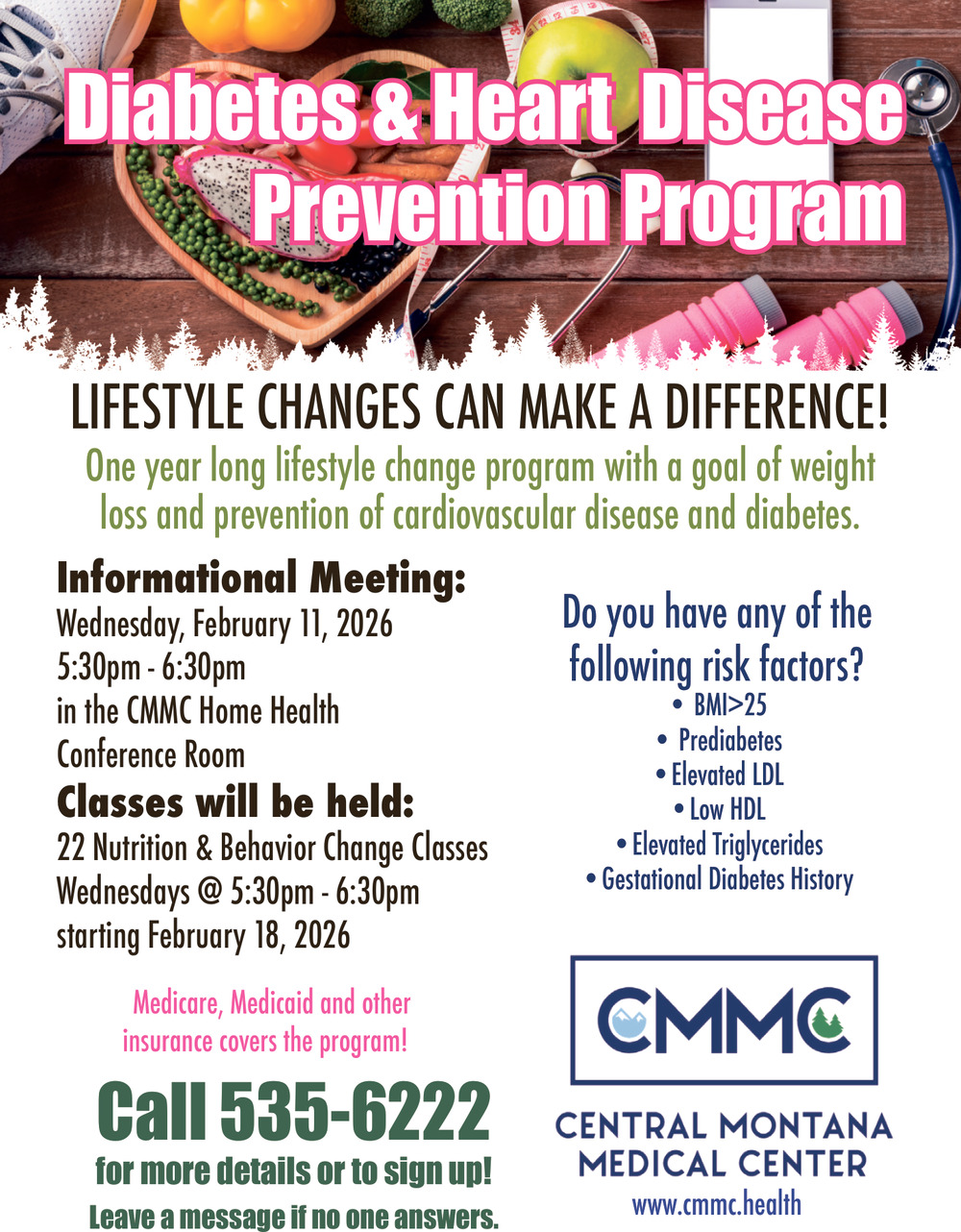 Diabetes & Heart Disease Prevention Program

LIFESTYLE CHANGES CAN MAKE A DIFFERENCE!

One year long lifestyle change program with a goal of weight loss and prevention of cardiovascular disease and diabetes.

Informational Meeting:
Wednesday, February 11, 2026
5:30pm - 6:30pm
in the CMMC Home Health Conference Room

Classes will be held:
22 Nutrition & Behavior Change Classes
Wednesdays @ 5:30pm - 6:30pm
starting February 18, 2026

Medicare, Medicaid and other insurance covers the program!

Call 535-6222
for more details or to sign up!
Leave a message if no one answers.

Do you have any of the following risk factors?
• BMI>25
• Prediabetes
• Elevated LDL
• Low HDL
• Elevated Triglycerides
• Gestational Diabetes History

CMMC
CENTRAL MONTANA MEDICAL CENTER
www.cmmc.health